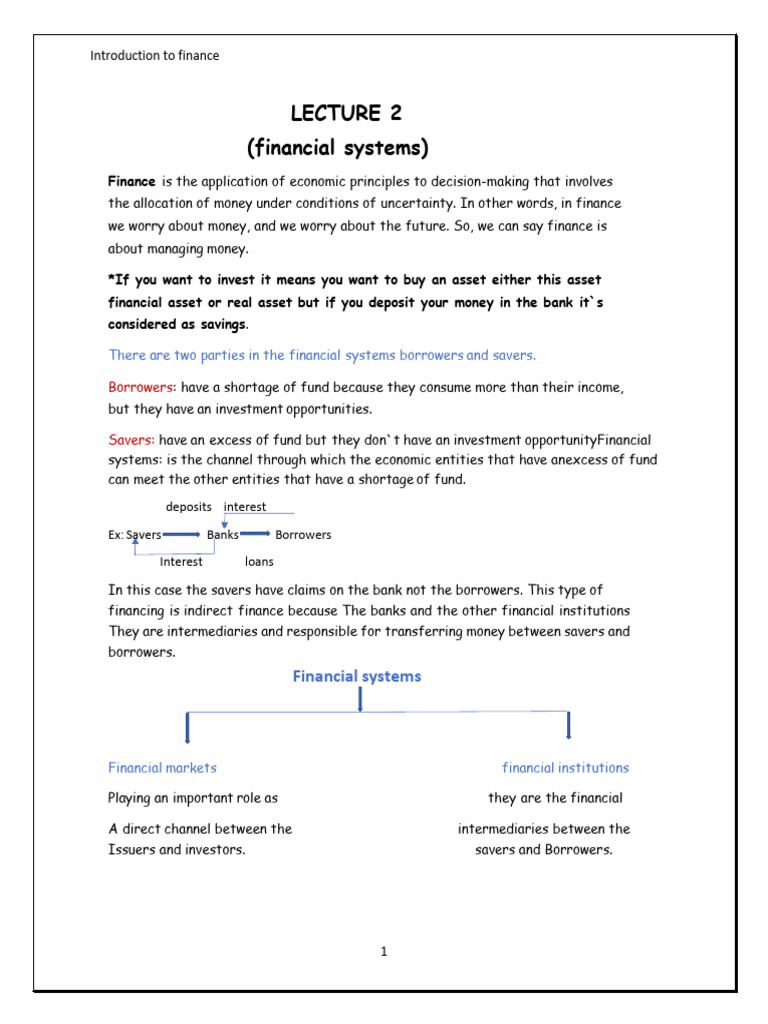 Introduction to finance

LECTURE 2
(financial systems)

Finance is the application of economic principles to decision-making that involves the allocation of money under conditions of uncertainty. In other words, in finance we worry about money, and we worry about the future. So, we can say finance is about managing money.

*If you want to invest it means you want to buy an asset either this asset financial asset or real asset but if you deposit your money in the bank it`s considered as savings.

There are two parties in the financial systems borrowers and savers.

Borrowers: have a shortage of fund because they consume more than their income, but they have an investment opportunities.

Savers: have an excess of fund but they don`t have an investment opportunityFinancial systems: is the channel through which the economic entities that have anexcess of fund can meet the other entities that have a shortage of fund.

deposits interest

Ex: Savers Banks Borrowers

Interest loans

In this case the savers have claims on the bank not the borrowers. This type of financing is indirect finance because The banks and the other financial institutions They are intermediaries and responsible for transferring money between savers and borrowers.

Financial systems

Financial markets

Playing an important role as

A direct channel between the Issuers and investors.

financial institutions

they are the financial

intermediaries between the savers and Borrowers.

1